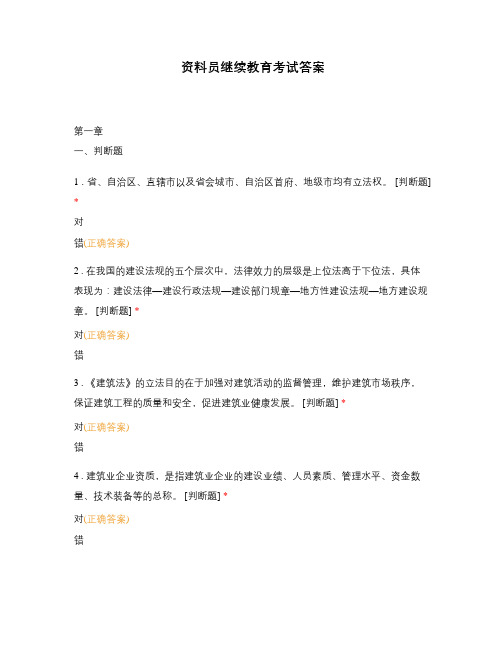 资料员继续教育考试答案

第一章

一、判断题

1 . 省、自治区、直辖市以及省会城市、自治区首府、地级市均有立法权。 [判断题] *

对

错(正确答案)

2 . 在我国的建设法规的五个层次中，法律效力的层级是上位法高于下位法，具体表现为：建设法律—建设行政法规—建设部门规章—地方性建设法规—地方建设规章。 [判断题] *

对(正确答案)

错

3 . 《建筑法》的立法目的在于加强对建筑活动的监督管理，维护建筑市场秩序，保证建筑工程的质量和安全，促进建筑业健康发展。 [判断题] *

对(正确答案)

错

4 . 建筑业企业资质，是指建筑业企业的建设业绩、人员素质、管理水平、资金数量、技术装备等的总称。 [判断题] *

对(正确答案)

错